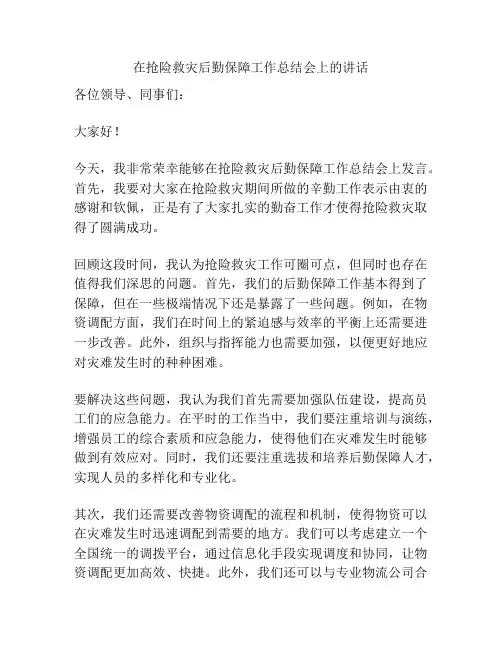 在抢险救灾后勤保障工作总结会上的讲话

各位领导、同事们：

大家好！

今天，我非常荣幸能够在抢险救灾后勤保障工作总结会上发言。首先，我要对大家在抢险救灾期间所做的辛勤工作表示由衷的感谢和钦佩，正是有了大家扎实的勤奋工作才使得抢险救灾取得了圆满成功。

回顾这段时间，我认为抢险救灾工作可圈可点，但同时也存在值得我们深思的问题。首先，我们的后勤保障工作基本得到了保障，但在一些极端情况下还是暴露了一些问题。例如，在物资调配方面，我们在时间上的紧迫感与效率的平衡上还需要进一步改善。此外，组织与指挥能力也需要加强，以便更好地应对灾难发生时的种种困难。

要解决这些问题，我认为我们首先需要加强队伍建设，提高员工们的应急能力。在平时的工作当中，我们要注重培训与演练，增强员工的综合素质和应急能力，使得他们在灾难发生时能够做到有效应对。同时，我们还要注重选拔和培养后勤保障人才，实现人员的多样化和专业化。

其次，我们还需要改善物资调配的流程和机制，使得物资可以在灾难发生时迅速调配到需要的地方。我们可以考虑建立一个全国统一的调拨平台，通过信息化手段实现调度和协同，让物资调配更加高效、快捷。此外，我们还可以与专业物流公司合